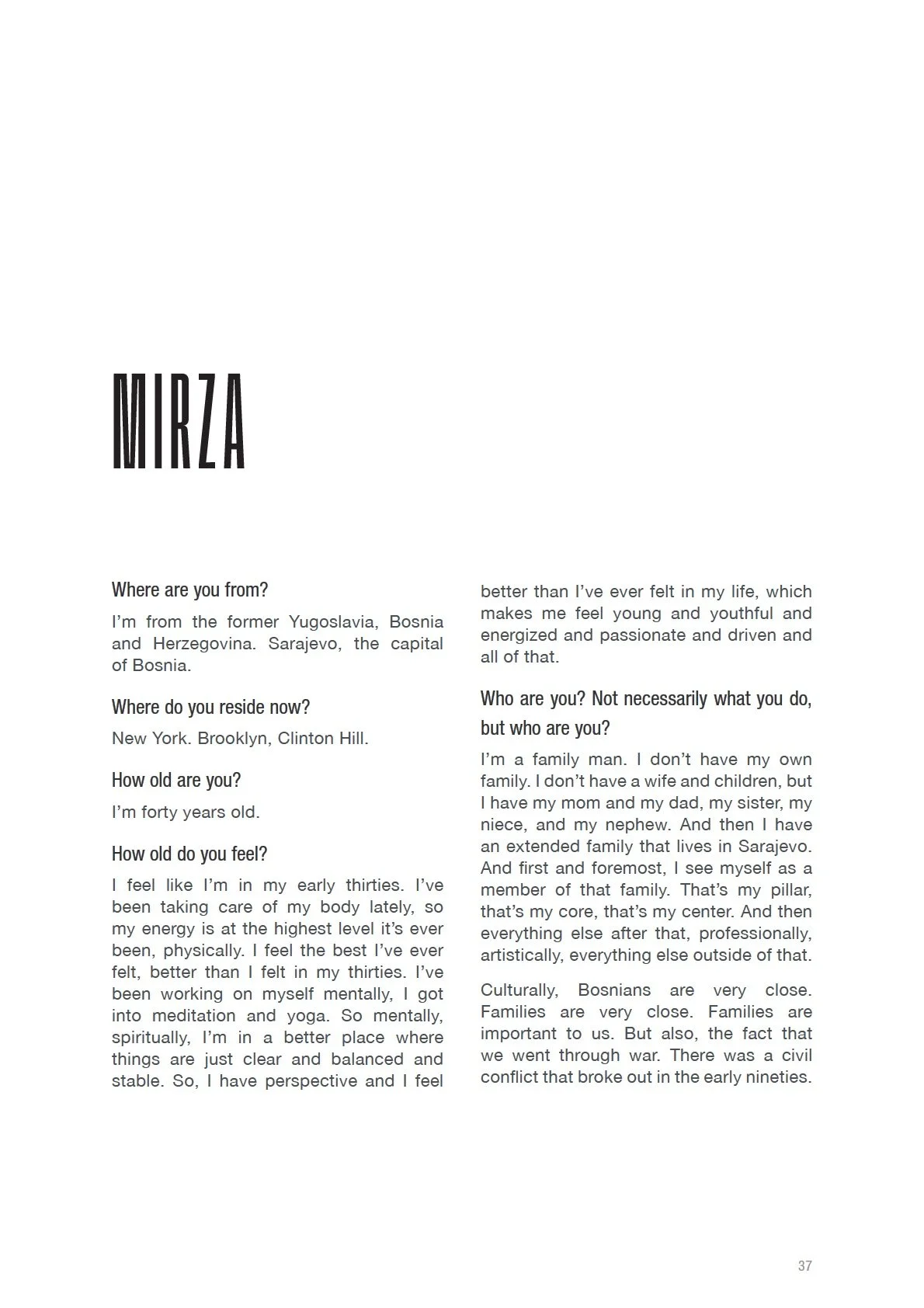 MIRZA

Where are you from?

I'm from the former Yugoslavia, Bosnia and Herzegovina. Sarajevo, the capital of Bosnia.

Where do you reside now?

New York. Brooklyn, Clinton Hill.

How old are you?

I'm forty years old.

How old do you feel?

I feel like I'm in my early thirties. I've been taking care of my body lately, so my energy is at the highest level it's ever been, physically. I feel the best I've ever felt, better than I felt in my thirties. I've been working on myself mentally, I got into meditation and yoga. So mentally, spiritually, I'm in a better place where things are just clear and balanced and stable. So, I have perspective and I feel better than I've ever felt in my life, which makes me feel young and youthful and energized and passionate and driven and all of that.

Who are you? Not necessarily what you do, but who are you?

I'm a family man. I don't have my own family. I don't have a wife and children, but I have my mom and my dad, my sister, my niece, and my nephew. And then I have an extended family that lives in Sarajevo. And first and foremost, I see myself as a member of that family. That's my pillar, that's my core, that's my center. And then everything else after that, professionally, artistically, everything else outside of that.

Culturally, Bosnians are very close. Families are very close. Families are important to us. But also, the fact that we went through war. There was a civil conflict that broke out in the early nineties.

37